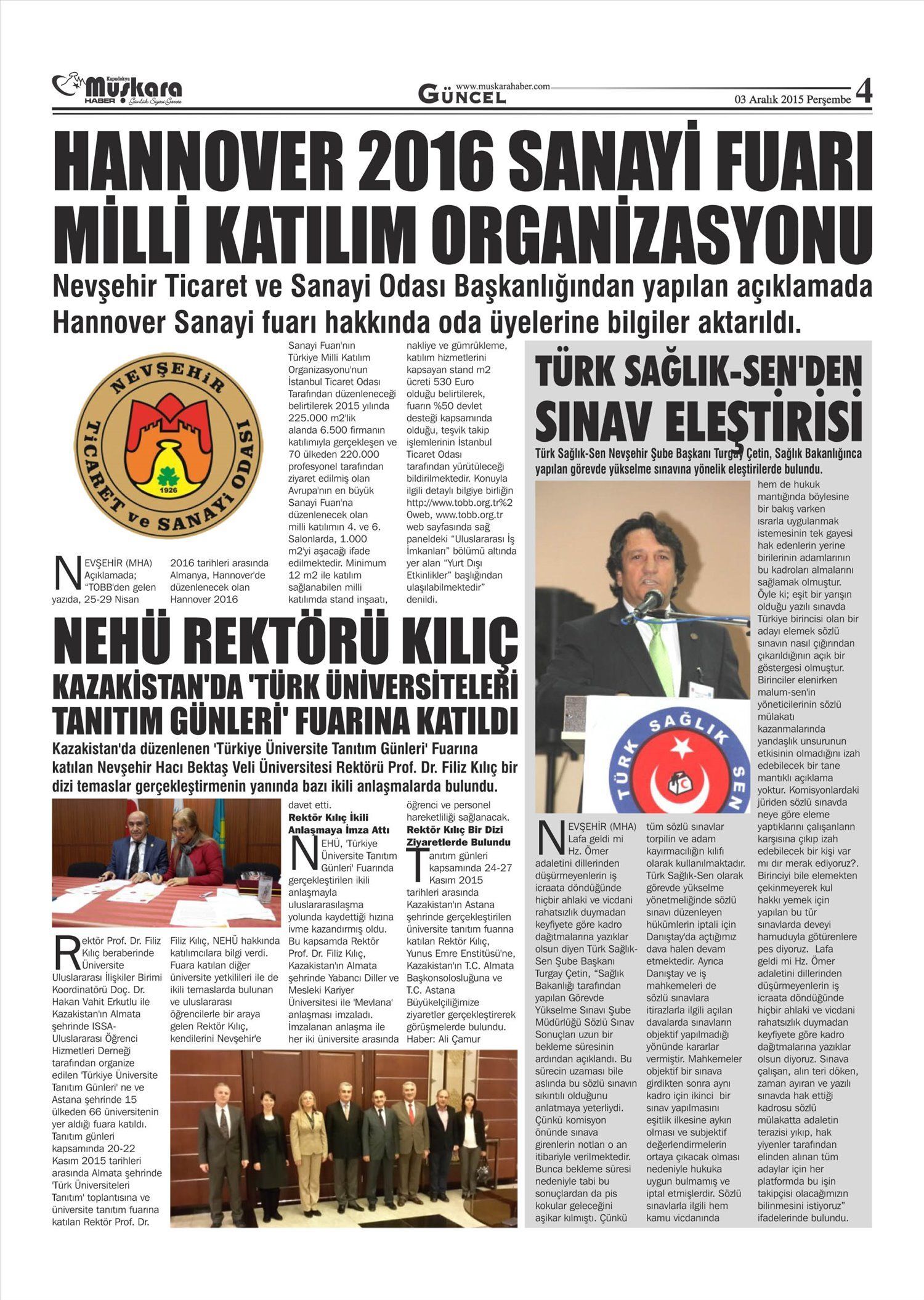 Kapadokya Muşkara HABER Günlük Siyasi Gazete

www.muskarahaber.com
GÜNCEL

03 Aralık 2015 Perşembe 4

HANNOVER 2016 SANAYİ FUARI MİLLİ KATILIM ORGANİZASYONU

Nevşehir Ticaret ve Sanayi Odası Başkanlığından yapılan açıklamada Hannover Sanayi fuarı hakkında oda üyelerine bilgiler aktarıldı.

NEVŞEHİR TİCARET ve SANAYİ ODASI 1926

NEVŞEHİR (MHA) Açıklamada; "TOBB'den gelen yazıda, 25-29 Nisan 2016 tarihleri arasında Almanya, Hannover'de düzenlenecek olan Hannover 2016 Sanayi Fuarı'nın Türkiye Milli Katılım Organizasyonu'nun İstanbul Ticaret Odası Tarafından düzenleneceği belirtilerek 2015 yılında 225.000 m2'lik alanda 6.500 firmanın katılımıyla gerçekleşen ve 70 ülkeden 220.000 profesyonel tarafından ziyaret edilmiş olan Avrupa'nın en büyük Sanayi Fuarı'na düzenlenecek olan milli katılımın 4. ve 6. Salonlarda, 1.000 m2'yi aşacağı ifade edilmektedir. Minimum 12 m2 ile katılım sağlanabilen milli katılımda stand inşaatı, nakliye ve gümrükleme, katılım hizmetlerini kapsayan stand m2 ücreti 530 Euro olduğu belirtilerek, fuarın %50 devlet desteği kapsamında olduğu, teşvik takip işlemlerinin İstanbul Ticaret Odası tarafından yürütüleceği bildirilmektedir. Konuyla ilgili detaylı bilgiye birliğin http://www.tobb.org.tr%20web, www.tobb.org.tr web sayfasında sağ paneldeki "Uluslararası İş İmkanları" bölümü altında yer alan "Yurt Dışı Etkinlikler" başlığından ulaşılabilmektedir" denildi.

NEHÜ REKTÖRÜ KILIÇ KAZAKİSTAN'DA 'TÜRK ÜNİVERSİTELERİ TANITIM GÜNLERİ' FUARINA KATILDI

Kazakistan'da düzenlenen 'Türkiye Üniversite Tanıtım Günleri' Fuarına katılan Nevşehir Hacı Bektaş Veli Üniversitesi Rektörü Prof. Dr. Filiz Kılıç bir dizi temaslar gerçekleştirmenin yanında bazı ikili anlaşmalarda bulundu.

Rektör Prof. Dr. Filiz Kılıç beraberinde Üniversite Uluslararası İlişkiler Birimi Koordinatörü Doç. Dr. Hakan Vahit Erkutlu ile Kazakistan'ın Almata şehrinde ISSA-Uluslararası Öğrenci Hizmetleri Derneği tarafından organize edilen 'Türkiye Üniversite Tanıtım Günleri' ne ve Astana şehrinde 15 ülkeden 66 üniversitenin yer aldığı fuara katıldı. Tanıtım günleri kapsamında 20-22 Kasım 2015 tarihleri arasında Almata şehrinde 'Türk Üniversiteleri Tanıtım' toplantısına ve üniversite tanıtım fuarına katılan Rektör Prof. Dr. Filiz Kılıç, NEHÜ hakkında katılımcılara bilgi verdi. Fuara katılan diğer üniversite yetkilileri ile de ikili temaslarda bulunan ve uluslararası öğrencilerle bir araya gelen Rektör Kılıç, kendilerini Nevşehir'e davet etti.

Rektör Kılıç İkili Anlaşmaya İmza Attı
NEHÜ, 'Türkiye Üniversite Tanıtım Günleri' Fuarında gerçekleştirilen ikili anlaşmayla uluslararasılaşma yolunda kaydettiği hızına ivme kazandırmış oldu. Bu kapsamda Rektör Prof. Dr. Filiz Kılıç, Kazakistan'ın Almata şehrinde Yabancı Diller ve Mesleki Kariyer Üniversitesi ile 'Mevlana' anlaşması imzaladı. İmzalanan anlaşma ile her iki üniversite arasında öğrenci ve personel hareketliliği sağlanacak.

Rektör Kılıç Bir Dizi Ziyaretlerde Bulundu
Tanıtım günleri kapsamında 24-27 Kasım 2015 tarihleri arasında Kazakistan'ın Astana şehrinde gerçekleştirilen üniversite tanıtım fuarına katılan Rektör Kılıç, Yunus Emre Enstitüsü'ne, Kazakistan'ın T.C. Almata Başkonsolosluğuna ve T.C. Astana Büyükelçiliğimize ziyaretler gerçekleştirerek görüşmelerde bulundu. Haber: Ali Çamur

TÜRK SAĞLIK-SEN'DEN SINAV ELEŞTİRİSİ

Türk Sağlık-Sen Nevşehir Şube Başkanı Turgay Çetin, Sağlık Bakanlığınca yapılan görevde yükselme sınavına yönelik eleştirilerde bulundu.

TÜRK SAĞLIK SEN

NEVŞEHİR (MHA) Lafa geldi mi Hz. Ömer adaletini dillerinden düşürmeyenlerin iş icraata döndüğünde hiçbir ahlaki ve vicdani rahatsızlık duymadan keyfiyete göre kadro dağıtmalarına yazıklar olsun diyen Türk Sağlık-Sen Şube Başkanı Turgay Çetin, "Sağlık Bakanlığı tarafından yapılan Görevde Yükselme Sınavı Şube Müdürlüğü Sözlü Sınav Sonuçları uzun bir bekleme süresinin ardından açıklandı. Bu sürecin uzaması bile aslında bu sözlü sınavın sıkıntılı olduğunu anlatmaya yeterliydi. Çünkü komisyon önünde sınava girenlerin notları o an itibariyle verilmektedir. Bunca bekleme süresi nedeniyle tabi bu sonuçlardan da pis kokular geleceğini aşikar kılmıştı. Çünkü tüm sözlü sınavlar torpilin ve adam kayırmacılığın kılıfı olarak kullanılmaktadır. Türk Sağlık-Sen olarak görevde yükselme yönetmeliğinde sözlü sınavı düzenleyen hükümlerin iptali için Danıştay'da açtığımız dava halen devam etmektedir. Ayrıca Danıştay ve iş mahkemeleri de sözlü sınavlara itirazlarla ilgili açılan davalarda sınavların objektif yapılmadığı yönünde kararlar vermiştir. Mahkemeler objektif bir sınava girdikten sonra aynı kadro için ikinci bir sınav yapılmasını eşitlik ilkesine aykırı olması ve subjektif değerlendirmelerin ortaya çıkacak olması nedeniyle hukuka uygun bulmamış ve iptal etmişlerdir. Sözlü sınavlarla ilgili hem kamu vicdanında hem de hukuk mantığında böylesine bir bakış varken ısrarla uygulanmak istemesinin tek gayesi hak edenlerin yerine birilerinin adamlarının bu kadroları almalarını sağlamak olmuştur. Öyle ki; eşit bir yarışın olduğu yazılı sınavda Türkiye birincisi olan bir adayı elemek sözlü sınavın nasıl çığırından çıkarıldığının açık bir göstergesi olmuştur. Birinciler elenirken malum-sen'in yöneticilerinin sözlü mülakatı kazanmalarında yandaşlık unsurunun etkisinin olmadığını izah edebilecek bir tane mantıklı açıklama yoktur. Komisyonlardaki jüriden sözlü sınavda neye göre eleme yaptıklarını çalışanların karşısına çıkıp izah edebilecek bir kişi var mı dır merak ediyoruz?. Birinciyi bile elemekten çekinmeyerek kul hakkı yemek için yapılan bu tür sınavlarda deveyi hamuduyla götürenlere pes diyoruz. Lafa geldi mi Hz. Ömer adaletini dillerinden düşürmeyenlerin iş icraata döndüğünde hiçbir ahlaki ve vicdani rahatsızlık duymadan keyfiyete göre kadro dağıtmalarına yazıklar olsun diyoruz. Sınava çalışan, alın teri döken, zaman ayıran ve yazılı sınavda hak ettiği kadrosu sözlü mülakatta adaletin terazisi yıkıp, hak yiyenler tarafından elinden alınan tüm adaylar için her platformda bu işin takipçisi olacağımızın bilinmesini istiyoruz" ifadelerinde bulundu.